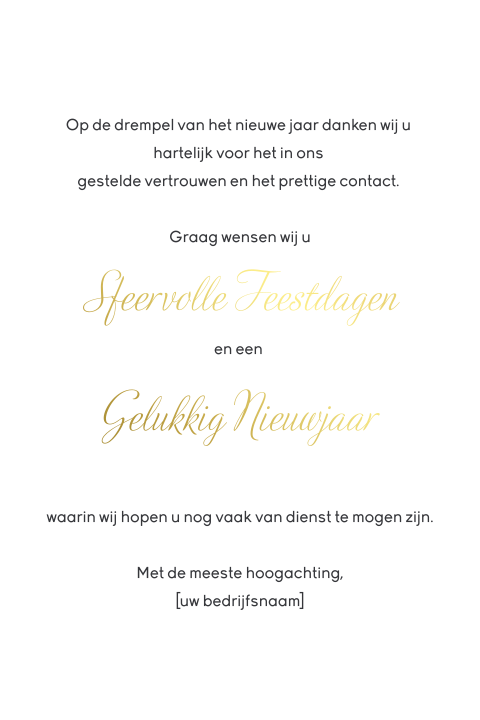 Op de drempel van het nieuwe jaar danken wij u hartelijk voor het in ons gestelde vertrouwen en het prettige contact.

Graag wensen wij u

Sfeervolle Feestdagen

en een

Gelukkig Nieuwjaar

waarin wij hopen u nog vaak van dienst te mogen zijn.

Met de meeste hoogachting,
[uw bedrijfsnaam]